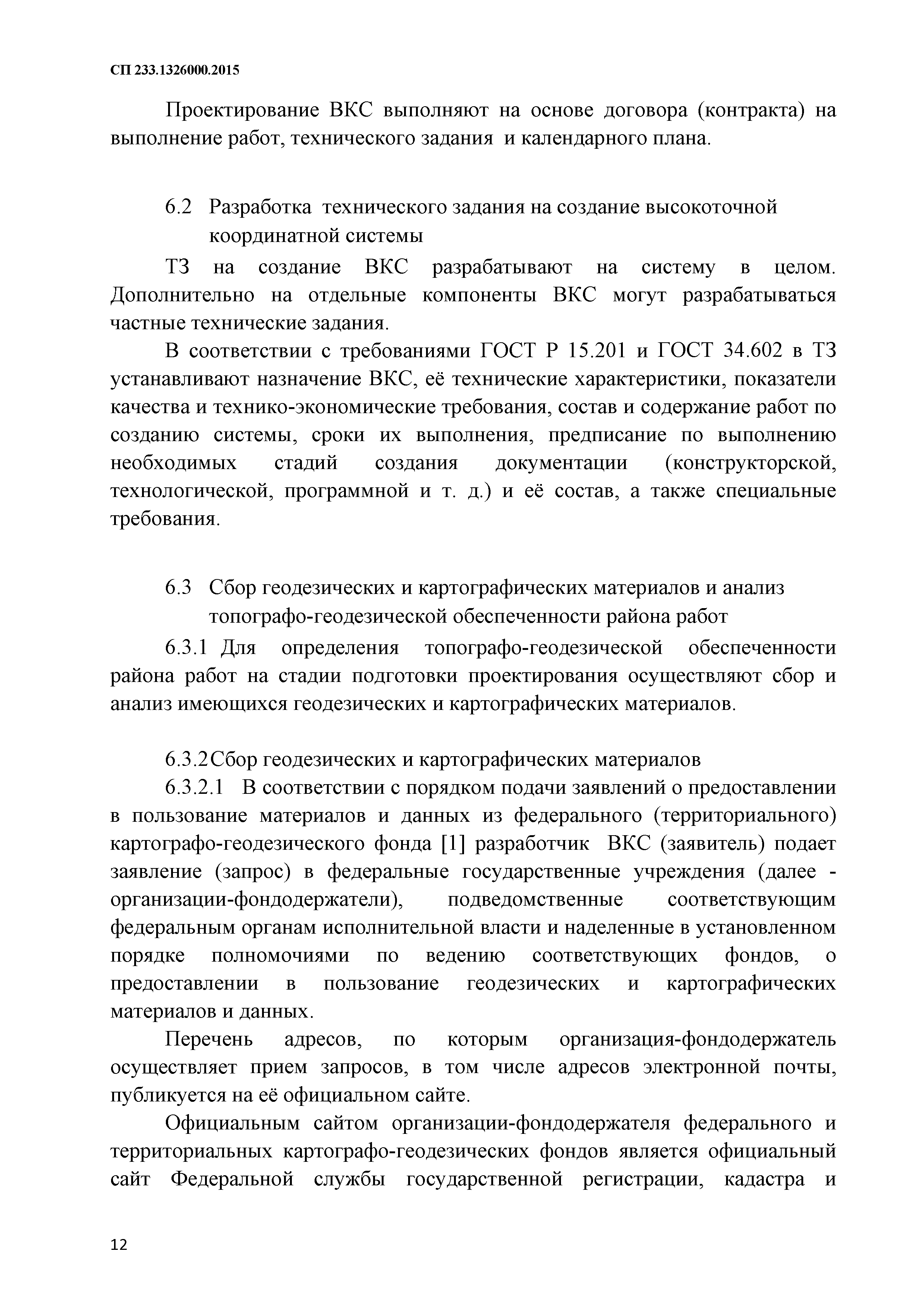 СП 233.1326000.2015

Проектирование ВКС выполняют на основе договора (контракта) на выполнение работ, технического задания и календарного плана.

6.2 Разработка технического задания на создание высокоточной координатной системы

ТЗ на создание ВКС разрабатывают на систему в целом. Дополнительно на отдельные компоненты ВКС могут разрабатываться частные технические задания.

В соответствии с требованиями ГОСТ Р 15.201 и ГОСТ 34.602 в ТЗ устанавливают назначение ВКС, её технические характеристики, показатели качества и технико-экономические требования, состав и содержание работ по созданию системы, сроки их выполнения, предписание по выполнению необходимых стадий создания документации (конструкторской, технологической, программной и т. д.) и её состав, а также специальные требования.

6.3 Сбор геодезических и картографических материалов и анализ топографо-геодезической обеспеченности района работ

6.3.1 Для определения топографо-геодезической обеспеченности района работ на стадии подготовки проектирования осуществляют сбор и анализ имеющихся геодезических и картографических материалов.

6.3.2 Сбор геодезических и картографических материалов

6.3.2.1 В соответствии с порядком подачи заявлений о предоставлении в пользование материалов и данных из федерального (территориального) картографо-геодезического фонда [1] разработчик ВКС (заявитель) подает заявление (запрос) в федеральные государственные учреждения (далее - организации-фондодержатели), подведомственные соответствующим федеральным органам исполнительной власти и наделенные в установленном порядке полномочиями по ведению соответствующих фондов, о предоставлении в пользование геодезических и картографических материалов и данных.

Перечень адресов, по которым организация-фондодержатель осуществляет прием запросов, в том числе адресов электронной почты, публикуется на её официальном сайте.

Официальным сайтом организации-фондодержателя федерального и территориальных картографо-геодезических фондов является официальный сайт Федеральной службы государственной регистрации, кадастра и

12